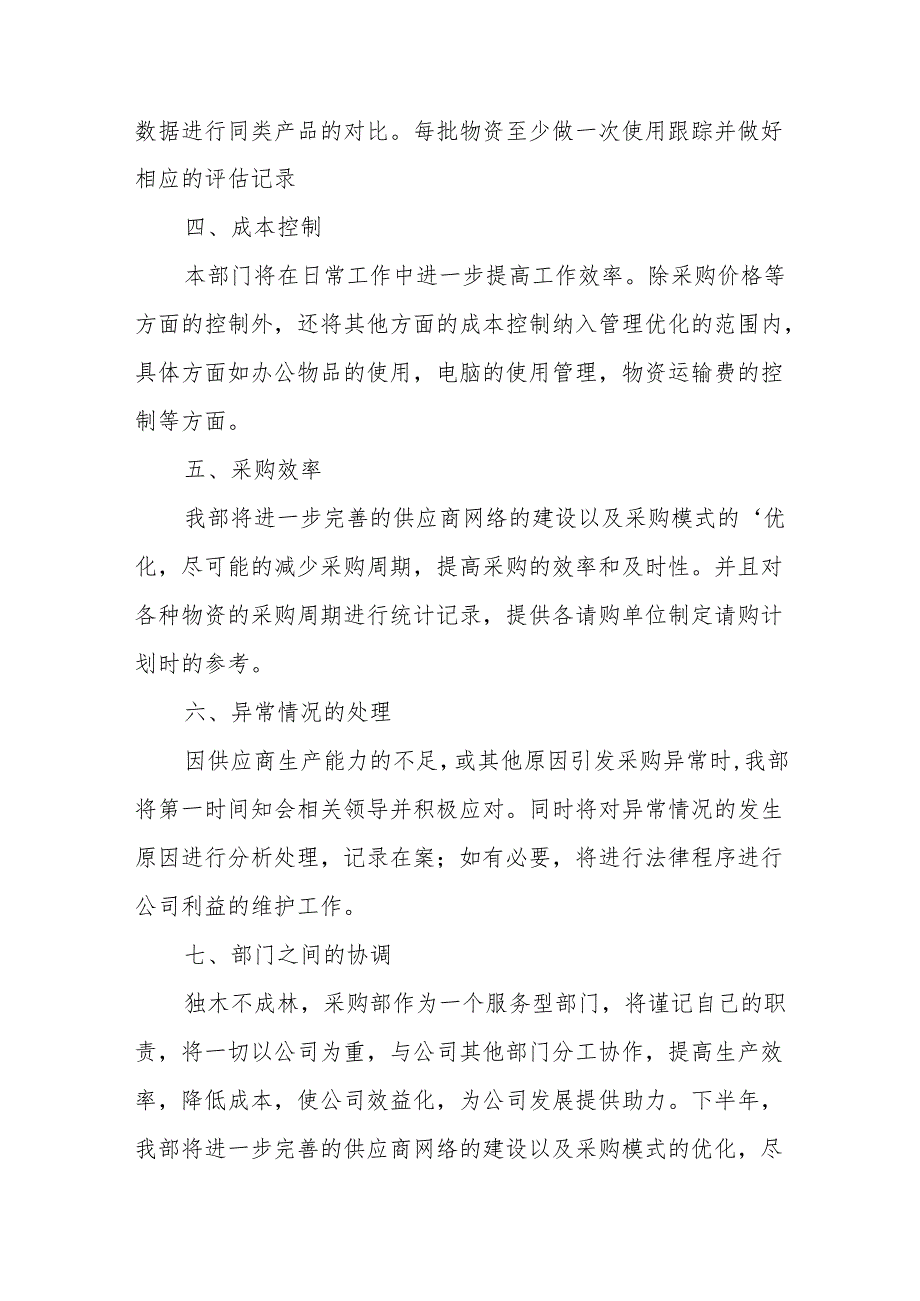 数据进行同类产品的对比。每批物资至少做一次使用跟踪并做好相应的评估记录

四、成本控制

本部门将在日常工作中进一步提高工作效率。除采购价格等方面的控制外，还将其他方面的成本控制纳入管理优化的范围内，具体方面如办公物品的使用，电脑的使用管理，物资运输费的控制等方面。

五、采购效率

我部将进一步完善的供应商网络的建设以及采购模式的‘优化，尽可能的减少采购周期，提高采购的效率和及时性。并且对各种物资的采购周期进行统计记录，提供各请购单位制定请购计划时的参考。

六、异常情况的处理

因供应商生产能力的不足，或其他原因引发采购异常时，我部将第一时间知会相关领导并积极应对。同时将对异常情况的发生原因进行分析处理，记录在案；如有必要，将进行法律程序进行公司利益的维护工作。

七、部门之间的协调

独木不成林，采购部作为一个服务型部门，将谨记自己的职责，将一切以公司为重，与公司其他部门分工协作，提高生产效率，降低成本，使公司效益化，为公司发展提供助力。下半年，我部将进一步完善的供应商网络的建设以及采购模式的优化，尽